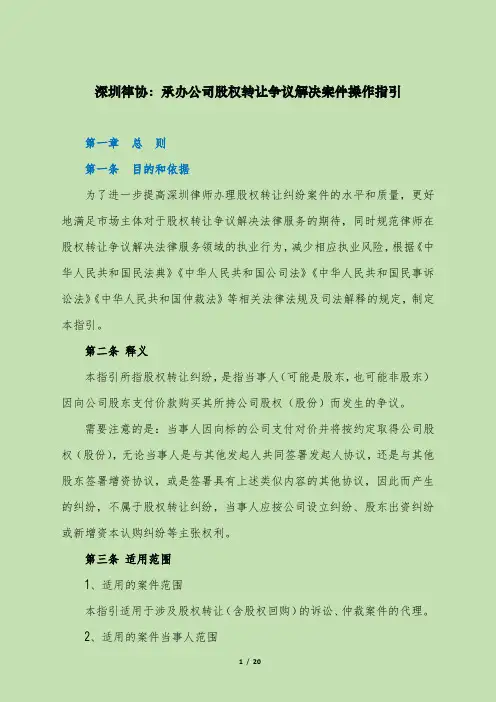 深圳律协：承办公司股权转让争议解决案件操作指引

第一章　总　则

第一条　目的和依据

为了进一步提高深圳律师办理股权转让纠纷案件的水平和质量，更好地满足市场主体对于股权转让争议解决法律服务的期待，同时规范律师在股权转让争议解决法律服务领域的执业行为，减少相应执业风险，根据《中华人民共和国民法典》《中华人民共和国公司法》《中华人民共和国民事诉讼法》《中华人民共和国仲裁法》等相关法律法规及司法解释的规定，制定本指引。

第二条 释义

本指引所指股权转让纠纷，是指当事人（可能是股东，也可能非股东）因向公司股东支付价款购买其所持公司股权（股份）而发生的争议。

需要注意的是：当事人因向标的公司支付对价并将按约定取得公司股权（股份），无论当事人是与其他发起人共同签署发起人协议，还是与其他股东签署增资协议，或是签署具有上述类似内容的其他协议，因此而产生的纠纷，不属于股权转让纠纷，当事人应按公司设立纠纷、股东出资纠纷或新增资本认购纠纷等主张权利。

第三条 适用范围

1、适用的案件范围

本指引适用于涉及股权转让（含股权回购）的诉讼、仲裁案件的代理。

2、适用的案件当事人范围

1 / 20